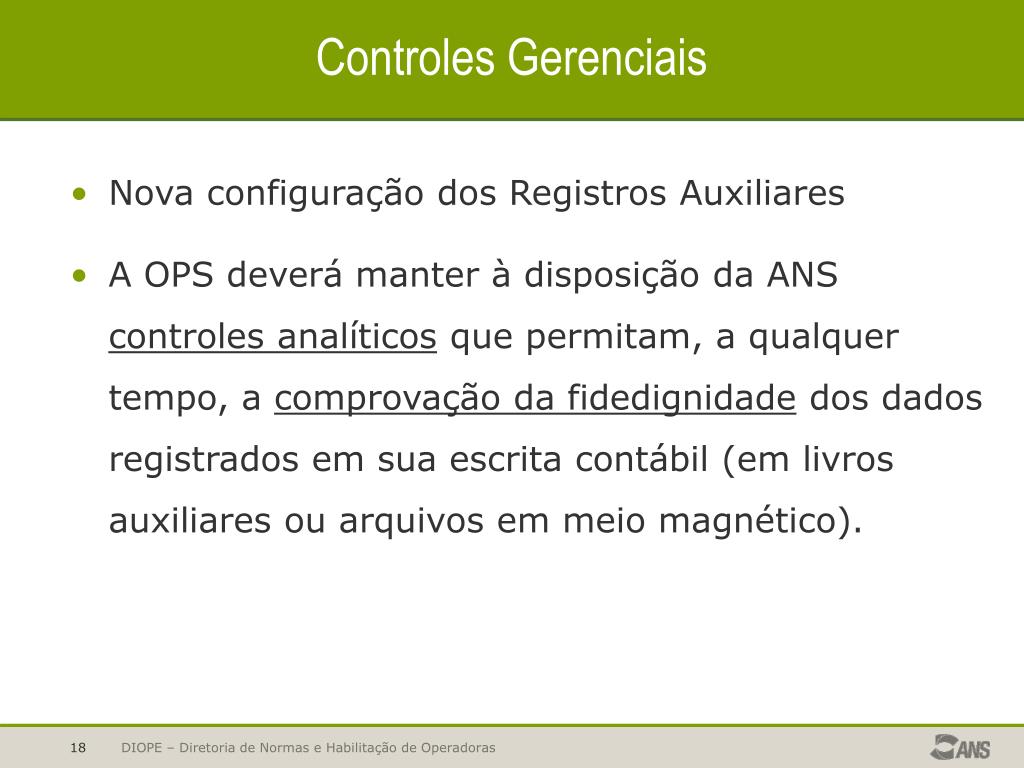 Controles Gerenciais

• Nova configuração dos Registros Auxiliares

• A OPS deverá manter à disposição da ANS controles analíticos que permitam, a qualquer tempo, a comprovação da fidedignidade dos dados registrados em sua escrita contábil (em livros auxiliares ou arquivos em meio magnético).

18 DIOPE – Diretoria de Normas e Habilitação de Operadoras

ANS